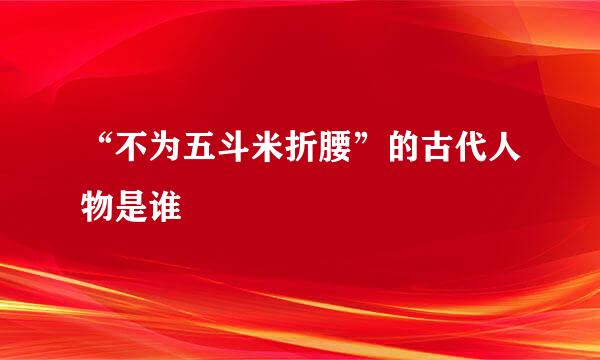 “不为五斗米折腰”的古代人物是谁